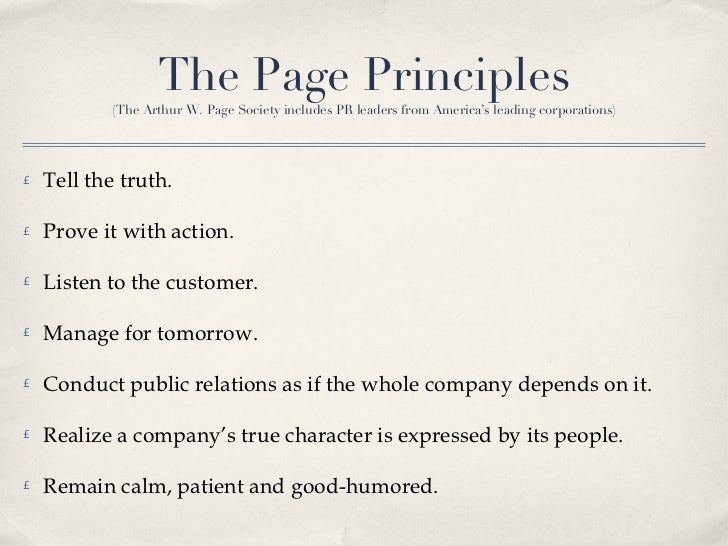 The Page Principles

(The Arthur W. Page Society includes PR leaders from America's leading corporations)

£ Tell the truth.

£ Prove it with action.

£ Listen to the customer.

£ Manage for tomorrow.

£ Conduct public relations as if the whole company depends on it.

£ Realize a company's true character is expressed by its people.

£ Remain calm, patient and good-humored.